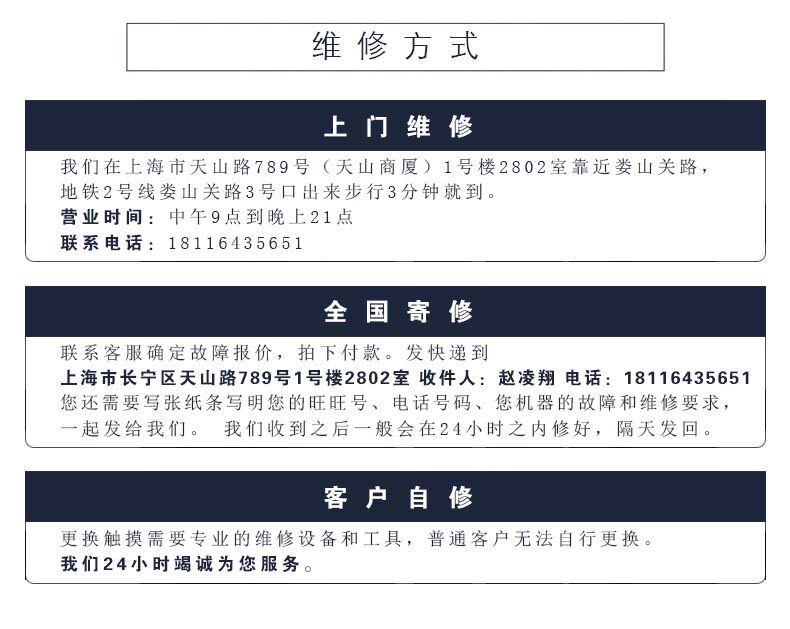 维修方式

上门维修

我们在上海市天山路789号（天山商厦）1号楼2802室靠近娄山关路，地铁2号线娄山关路3号口出来步行3分钟就到。

营业时间：中午9点到晚上21点

联系电话：18116435651

全国寄修

联系客服确定故障报价，拍下付款。发快递到

上海市长宁区天山路789号1号楼2802室 收件人：赵凌翔 电话：18116435651

您还需要写张纸条写明您的旺旺号、电话号码、您机器的故障和维修要求，一起发给我们。 我们收到之后一般会在24小时之内修好，隔天发回。

客户自修

更换触摸需要专业的维修设备和工具，普通客户无法自行更换。

我们24小时竭诚为您服务。